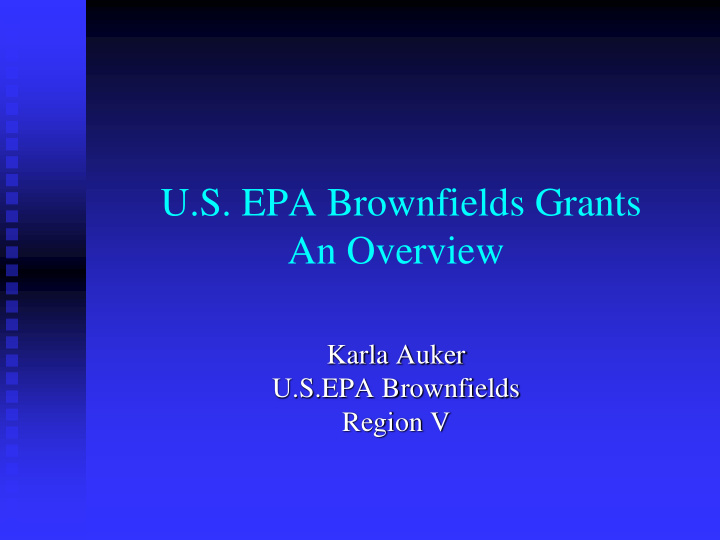 U.S. EPA Brownfields Grants
An Overview

Karla Auker
U.S.EPA Brownfields
Region V